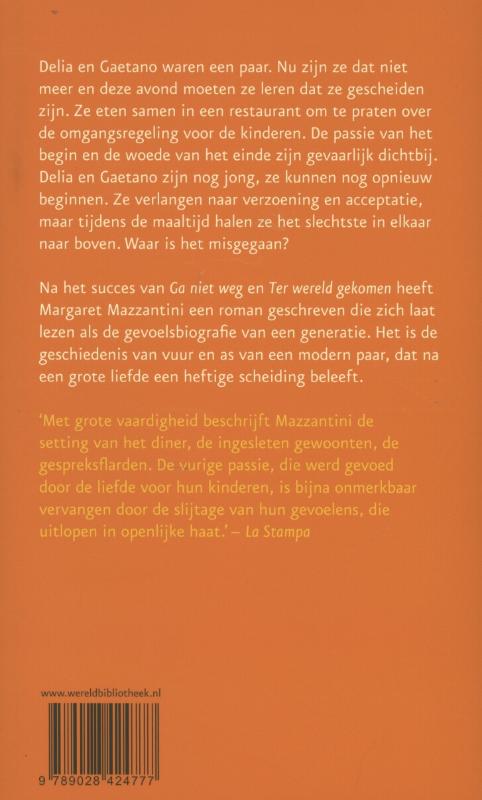 Delia en Gaetano waren een paar. Nu zijn ze dat niet meer en deze avond moeten ze leren dat ze gescheiden zijn. Ze eten samen in een restaurant om te praten over de omgangsregeling voor de kinderen. De passie van het begin en de woede van het einde zijn gevaarlijk dichtbij. Delia en Gaetano zijn nog jong, ze kunnen nog opnieuw beginnen. Ze verlangen naar verzoening en acceptatie, maar tijdens de maaltijd halen ze het slechtste in elkaar naar boven. Waar is het misgegaan?

Na het succes van Ga niet weg en Ter wereld gekomen heeft Margaret Mazzantini een roman geschreven die zich laat lezen als de gevoelsbiografie van een generatie. Het is de geschiedenis van vuur en as van een modern paar, dat na een grote liefde een heftige scheiding beleeft.

'Met grote vaardigheid beschrijft Mazzantini de setting van het diner, de ingesleten gewoonten, de gespreksflarden. De vurige passie, die werd gevoed door de liefde voor hun kinderen, is bijna onmerkbaar vervangen door de slijtage van hun gevoelens, die uitlopen in openlijke haat.' – La Stampa

www.wereldbibliotheek.nl

9 789028 424777